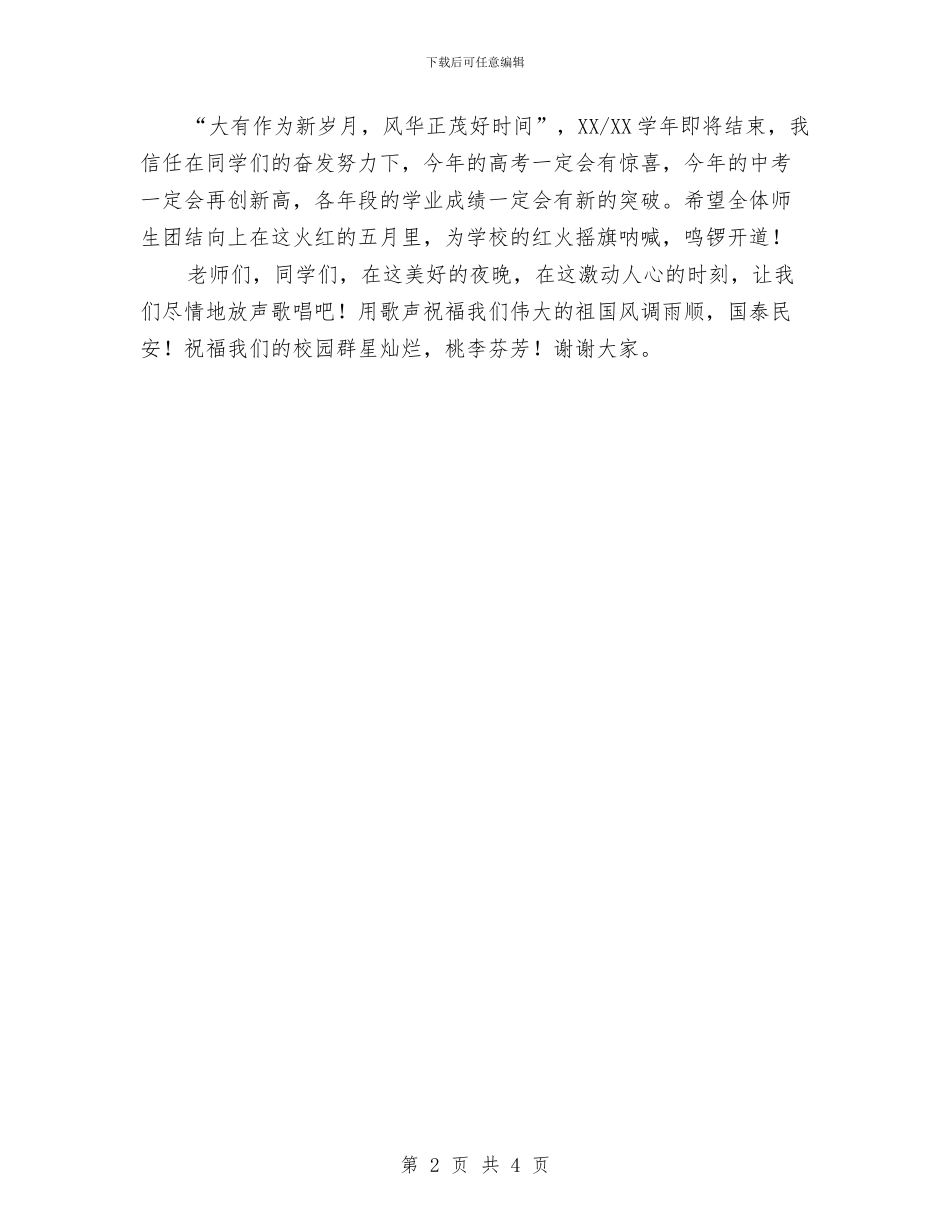 下载后可任意编辑

“大有作为新岁月，风华正茂好时间”，XX/XX学年即将结束，我信任在同学们的奋发努力下，今年的高考一定会有惊喜，今年的中考一定会再创新高，各年段的学业成绩一定会有新的突破。希望全体师生团结向上在这火红的五月里，为学校的红火摇旗呐喊，鸣锣开道！

老师们，同学们，在这美好的夜晚，在这激动人心的时刻，让我们尽情地放声歌唱吧！用歌声祝福我们伟大的祖国风调雨顺，国泰民安！祝福我们的校园群星灿烂，桃李芬芳！谢谢大家。

第2页 共4页